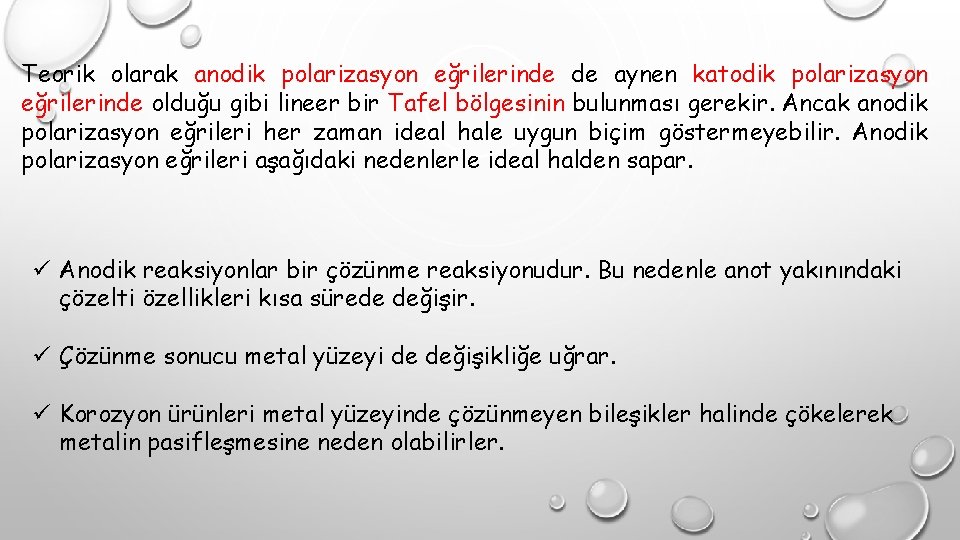 Teorik olarak anodik polarizasyon eğrilerinde de aynen katodik polarizasyon eğrilerinde olduğu gibi lineer bir Tafel bölgesinin bulunması gerekir. Ancak anodik polarizasyon eğrileri her zaman ideal hale uygun biçim göstermeyebilir. Anodik polarizasyon eğrileri aşağıdaki nedenlerle ideal halden sapar.

✓ Anodik reaksiyonlar bir çözünme reaksiyonudur. Bu nedenle anot yakınındaki çözelti özellikleri kısa sürede değişir.

✓ Çözünme sonucu metal yüzeyi de değişikliğe uğrar.

✓ Korozyon ürünleri metal yüzeyinde çözünmeyen bileşikler halinde çökelerek metalin pasifleşmesine neden olabilirler.